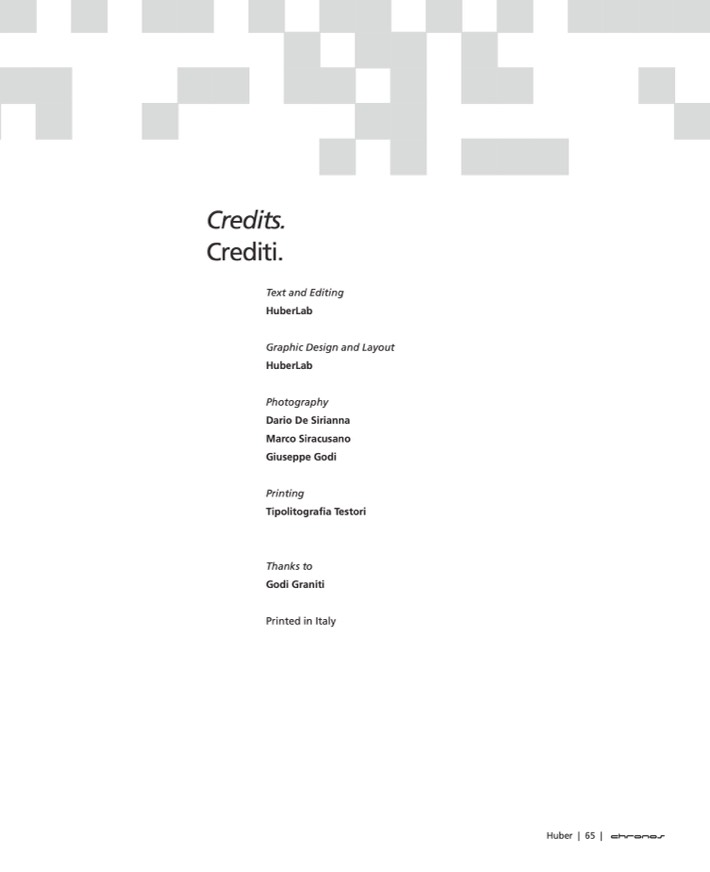 Credits.
Crediti.

Text and Editing
HuberLab

Graphic Design and Layout
HuberLab

Photography
Dario De Sirianna
Marco Siracusano
Giuseppe Godi

Printing
Tipolitografia Testori

Thanks to
Godi Graniti

Printed in Italy

Huber | 65 | chronos